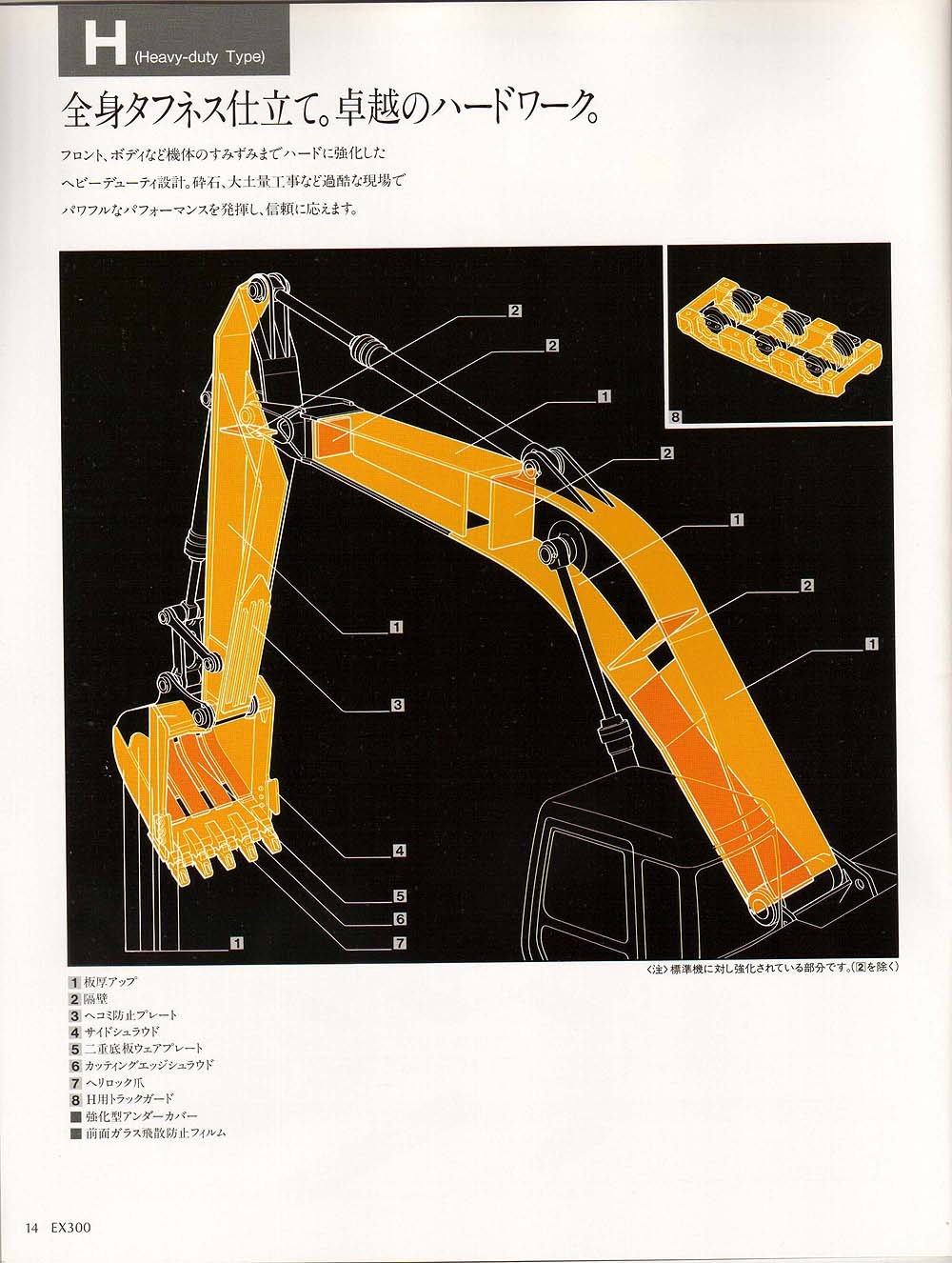 H (Heavy-duty Type)

全身タフネス仕立て。卓越のハードワーク。

フロント、ボディなど機体のすみずみまでハードに強化したヘビーデューティ設計。砕石、大土量工事など過酷な現場でパワフルなパフォーマンスを発揮し、信頼に応えます。

2
2
1
2
1
2
1
1
3
4
5
6
7
1
8

〈注〉標準機に対し強化されている部分です。(2を除く)

1 板厚アップ
2 隔壁
3 ヘコミ防止プレート
4 サイドシュラウド
5 二重底板ウェアプレート
6 カッティングエッジシュラウド
7 ヘリロック爪
8 H用トラックガード
■ 強化型アンダーカバー
■ 前面ガラス飛散防止フィルム

14 EX300